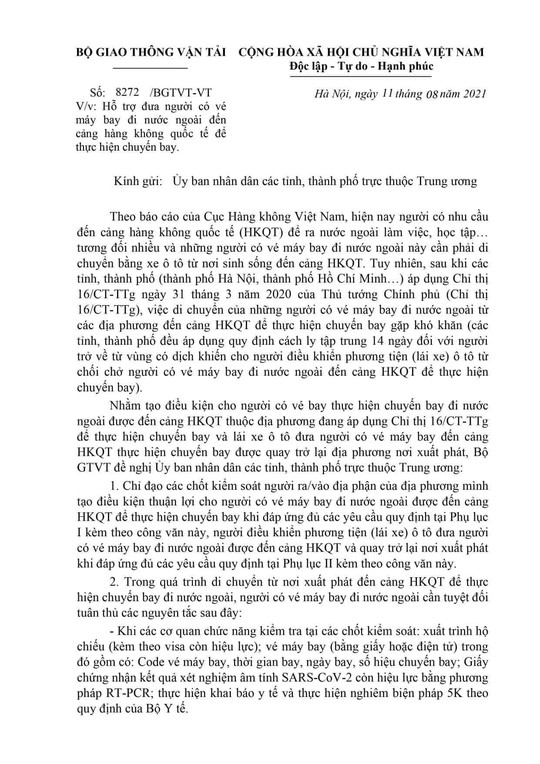 BỘ GIAO THÔNG VẬN TẢI

Số: 8272 /BGTVT-VT
V/v: Hỗ trợ đưa người có vé máy bay đi nước ngoài đến cảng hàng không quốc tế để thực hiện chuyến bay.

CỘNG HÒA XÃ HỘI CHỦ NGHĨA VIỆT NAM
Độc lập - Tự do - Hạnh phúc

Hà Nội, ngày 11 tháng 08 năm 2021

Kính gửi: Ủy ban nhân dân các tỉnh, thành phố trực thuộc Trung ương

Theo báo cáo của Cục Hàng không Việt Nam, hiện nay người có nhu cầu đến cảng hàng không quốc tế (HKQT) để ra nước ngoài làm việc, học tập… tương đối nhiều và những người có vé máy bay đi nước ngoài này cần phải di chuyển bằng xe ô tô từ nơi sinh sống đến cảng HKQT. Tuy nhiên, sau khi các tỉnh, thành phố (thành phố Hà Nội, thành phố Hồ Chí Minh…) áp dụng Chỉ thị 16/CT-TTg ngày 31 tháng 3 năm 2020 của Thủ tướng Chính phủ (Chỉ thị 16/CT-TTg), việc di chuyển của những người có vé máy bay đi nước ngoài từ các địa phương đến cảng HKQT để thực hiện chuyến bay gặp khó khăn (các tỉnh, thành phố đều áp dụng quy định cách ly tập trung 14 ngày đối với người trở về từ vùng có dịch khiến cho người điều khiển phương tiện (lái xe) ô tô từ chối chở người có vé máy bay đi nước ngoài đến cảng HKQT để thực hiện chuyến bay).

Nhằm tạo điều kiện cho người có vé bay thực hiện chuyến bay đi nước ngoài được đến cảng HKQT thuộc địa phương đang áp dụng Chỉ thị 16/CT-TTg để thực hiện chuyến bay và lái xe ô tô đưa người có vé máy bay đến cảng HKQT thực hiện chuyến bay được quay trở lại địa phương nơi xuất phát, Bộ GTVT đề nghị Ủy ban nhân dân các tỉnh, thành phố trực thuộc Trung ương:

1. Chỉ đạo các chốt kiểm soát người ra/vào địa phận của địa phương mình tạo điều kiện thuận lợi cho người có vé máy bay đi nước ngoài được đến cảng HKQT để thực hiện chuyến bay khi đáp ứng đủ các yêu cầu quy định tại Phụ lục I kèm theo công văn này, người điều khiển phương tiện (lái xe) ô tô đưa người có vé máy bay đi nước ngoài được đến cảng HKQT và quay trở lại nơi xuất phát khi đáp ứng đủ các yêu cầu quy định tại Phụ lục II kèm theo công văn này.

2. Trong quá trình di chuyển từ nơi xuất phát đến cảng HKQT để thực hiện chuyến bay đi nước ngoài, người có vé máy bay đi nước ngoài cần tuyệt đối tuân thủ các nguyên tắc sau đây:

- Khi các cơ quan chức năng kiểm tra tại các chốt kiểm soát: xuất trình hộ chiếu (kèm theo visa còn hiệu lực); vé máy bay (bằng giấy hoặc điện tử) trong đó gồm có: Code vé máy bay, thời gian bay, ngày bay, số hiệu chuyến bay; Giấy chứng nhận kết quả xét nghiệm âm tính SARS-CoV-2 còn hiệu lực bằng phương pháp RT-PCR; thực hiện khai báo y tế và thực hiện nghiêm biện pháp 5K theo quy định của Bộ Y tế.